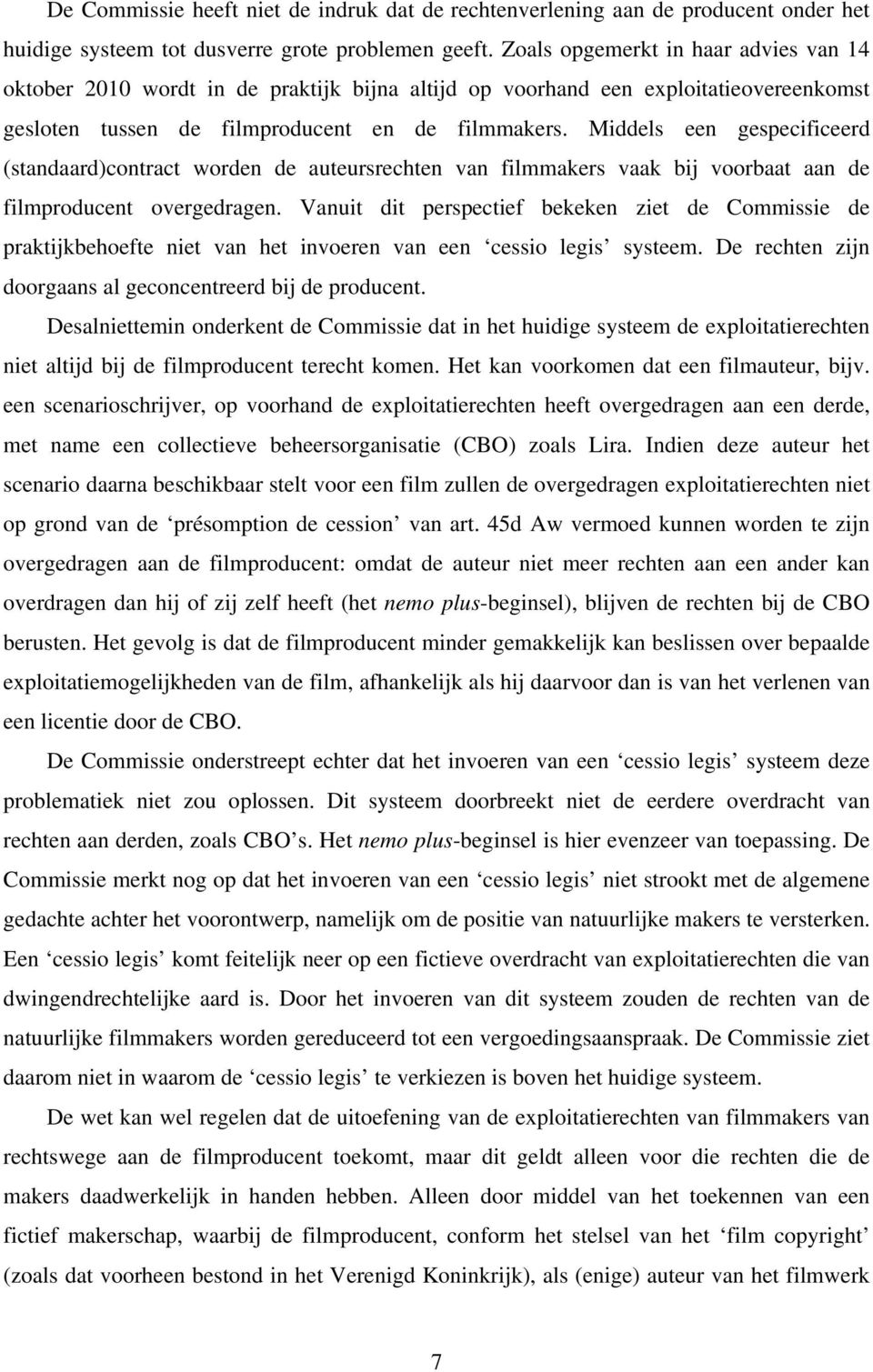 De Commissie heeft niet de indruk dat de rechtenverlening aan de producent onder het huidige systeem tot dusverre grote problemen geeft. Zoals opgemerkt in haar advies van 14 oktober 2010 wordt in de praktijk bijna altijd op voorhand een exploitatieovereenkomst gesloten tussen de filmproducent en de filmmakers. Middels een gespecificeerd (standaard)contract worden de auteursrechten van filmmakers vaak bij voorbaat aan de filmproducent overgedragen. Vanuit dit perspectief bekeken ziet de Commissie de praktijkbehoefte niet van het invoeren van een ‘cessio legis’ systeem. De rechten zijn doorgaans al geconcentreerd bij de producent.

Desalniettemin onderkent de Commissie dat in het huidige systeem de exploitatierechten niet altijd bij de filmproducent terecht komen. Het kan voorkomen dat een filmauteur, bijv. een scenarioschrijver, op voorhand de exploitatierechten heeft overgedragen aan een derde, met name een collectieve beheersorganisatie (CBO) zoals Lira. Indien deze auteur het scenario daarna beschikbaar stelt voor een film zullen de overgedragen exploitatierechten niet op grond van de ‘présomption de cession’ van art. 45d Aw vermoed kunnen worden te zijn overgedragen aan de filmproducent: omdat de auteur niet meer rechten aan een ander kan overdragen dan hij of zij zelf heeft (het nemo plus-beginsel), blijven de rechten bij de CBO berusten. Het gevolg is dat de filmproducent minder gemakkelijk kan beslissen over bepaalde exploitatiemogelijkheden van de film, afhankelijk als hij daarvoor dan is van het verlenen van een licentie door de CBO.

De Commissie onderstreept echter dat het invoeren van een ‘cessio legis’ systeem deze problematiek niet zou oplossen. Dit systeem doorbreekt niet de eerdere overdracht van rechten aan derden, zoals CBO’s. Het nemo plus-beginsel is hier evenzeer van toepassing. De Commissie merkt nog op dat het invoeren van een ‘cessio legis’ niet strookt met de algemene gedachte achter het voorontwerp, namelijk om de positie van natuurlijke makers te versterken. Een ‘cessio legis’ komt feitelijk neer op een fictieve overdracht van exploitatierechten die van dwingendrechtelijke aard is. Door het invoeren van dit systeem zouden de rechten van de natuurlijke filmmakers worden gereduceerd tot een vergoedingsaanspraak. De Commissie ziet daarom niet in waarom de ‘cessio legis’ te verkiezen is boven het huidige systeem.

De wet kan wel regelen dat de uitoefening van de exploitatierechten van filmmakers van rechtswege aan de filmproducent toekomt, maar dit geldt alleen voor die rechten die de makers daadwerkelijk in handen hebben. Alleen door middel van het toekennen van een fictief makerschap, waarbij de filmproducent, conform het stelsel van het ‘film copyright’ (zoals dat voorheen bestond in het Verenigd Koninkrijk), als (enige) auteur van het filmwerk

7